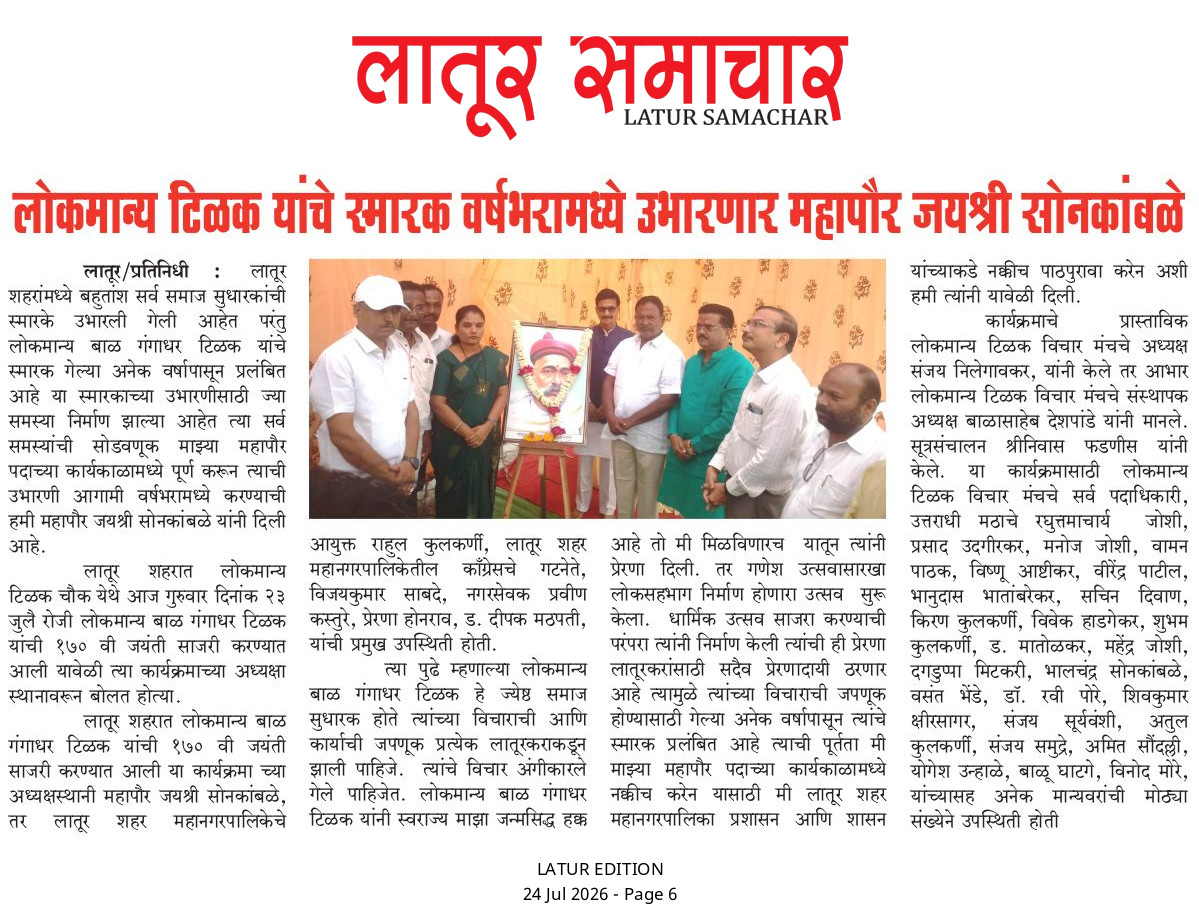 लातूर समाचार
LATUR SAMACHAR

लोकमान्य टिळक यांचे स्मारक वर्षभरामध्ये उभारणार महापौर जयश्री सोनकांबळे

लातूर/प्रतिनिधी : लातूर शहरांमध्ये बहुतांश सर्व समाज सुधारकांची स्मारके उभारली गेली आहेत परंतु लोकमान्य बाळ गंगाधर टिळक यांचे स्मारक गेल्या अनेक वर्षापासून प्रलंबित आहे या स्मारकाच्या उभारणीसाठी ज्या समस्या निर्माण झाल्या आहेत त्या सर्व समस्यांची सोडवणूक माझ्या महापौर पदाच्या कार्यकाळामध्ये पूर्ण करून त्याची उभारणी आगामी वर्षभरामध्ये करण्याची हमी महापौर जयश्री सोनकांबळे यांनी दिली आहे.

लातूर शहरात लोकमान्य टिळक चौक येथे आज गुरुवार दिनांक २३ जुलै रोजी लोकमान्य बाळ गंगाधर टिळक यांची १७० वी जयंती साजरी करण्यात आली यावेळी त्या कार्यक्रमाच्या अध्यक्षा स्थानावरून बोलत होत्या.

लातूर शहरात लोकमान्य बाळ गंगाधर टिळक यांची १७० वी जयंती साजरी करण्यात आली या कार्यक्रमा च्या अध्यक्षस्थानी महापौर जयश्री सोनकांबळे, तर लातूर शहर महानगरपालिकेचे आयुक्त राहुल कुलकर्णी, लातूर शहर महानगरपालिकेतील काँग्रेसचे गटनेते, विजयकुमार साबदे, नगरसेवक प्रवीण कस्तुरे, प्रेरणा होनराव, ड. दीपक मठपती, यांची प्रमुख उपस्थिती होती.

त्या पुढे म्हणाल्या लोकमान्य बाळ गंगाधर टिळक हे ज्येष्ठ समाज सुधारक होते त्यांच्या विचाराची आणि कार्याची जपणूक प्रत्येक लातूरकराकडून झाली पाहिजे. त्यांचे विचार अंगीकारले गेले पाहिजेत. लोकमान्य बाळ गंगाधर टिळक यांनी स्वराज्य माझा जन्मसिद्ध हक्क आहे तो मी मिळविणारच यातून त्यांनी प्रेरणा दिली. तर गणेश उत्सवासारखा लोकसहभाग निर्माण होणारा उत्सव सुरू केला. धार्मिक उत्सव साजरा करण्याची परंपरा त्यांनी निर्माण केली त्यांची ही प्रेरणा लातूरकरांसाठी सदैव प्रेरणादायी ठरणार आहे त्यामुळे त्यांच्या विचाराची जपणूक होण्यासाठी गेल्या अनेक वर्षापासून त्यांचे स्मारक प्रलंबित आहे त्याची पूर्तता मी माझ्या महापौर पदाच्या कार्यकाळामध्ये नक्कीच करेन यासाठी मी लातूर शहर महानगरपालिका प्रशासन आणि शासन यांच्याकडे नक्कीच पाठपुरावा करेन अशी हमी त्यांनी यावेळी दिली.

कार्यक्रमाचे प्रास्ताविक लोकमान्य टिळक विचार मंचचे अध्यक्ष संजय निलेगावकर, यांनी केले तर आभार लोकमान्य टिळक विचार मंचचे संस्थापक अध्यक्ष बाळासाहेब देशपांडे यांनी मानले. सूत्रसंचालन श्रीनिवास फडणीस यांनी केले. या कार्यक्रमासाठी लोकमान्य टिळक विचार मंचचे सर्व पदाधिकारी, उत्तराधी मठाचे रघुत्तमाचार्य जोशी, प्रसाद उदगीरकर, मनोज जोशी, वामन पाठक, विष्णू आष्टीकर, वीरेंद्र पाटील, भानुदास भातांबरेकर, सचिन दिवाण, किरण कुलकर्णी, विवेक हाडगेकर, शुभम कुलकर्णी, ड. मातोळकर, महेंद्र जोशी, दगडुप्पा मिटकरी, भालचंद्र सोनकांबळे, वसंत भेंडे, डॉ. रवी पोरे, शिवकुमार क्षीरसागर, संजय सूर्यवंशी, अतुल कुलकर्णी, संजय समुद्रे, अमित सौंदळी, योगेश उन्हाळे, बाळू घाटगे, विनोद मोरे, यांच्यासह अनेक मान्यवरांची मोठ्या संख्येने उपस्थिती होती

LATUR EDITION
24 Jul 2026 - Page 6